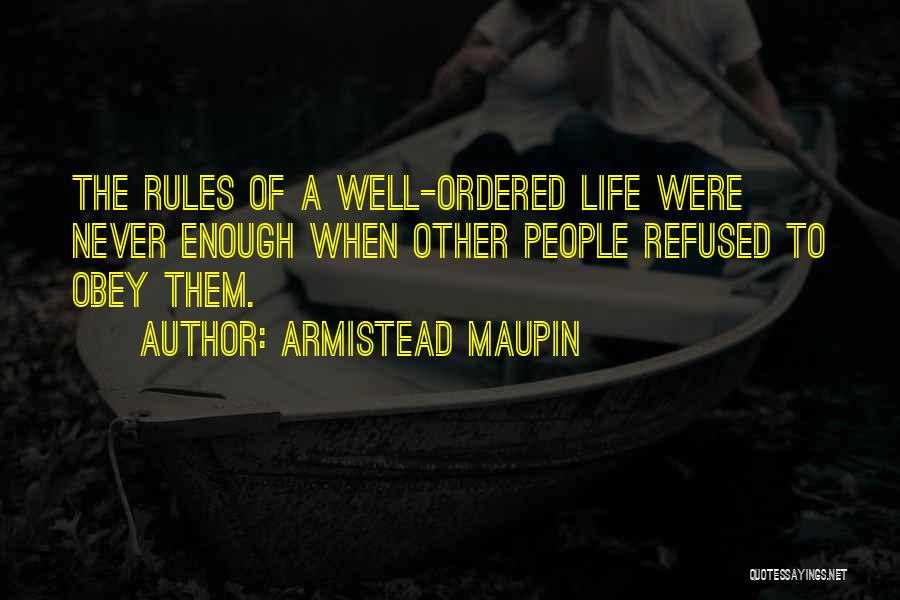 THE RULES OF A WELL-ORDERED LIFE WERE NEVER ENOUGH WHEN OTHER PEOPLE REFUSED TO OBEY THEM.

AUTHOR: ARMISTEAD MAUPIN

QUOTESSAYINGS.NET